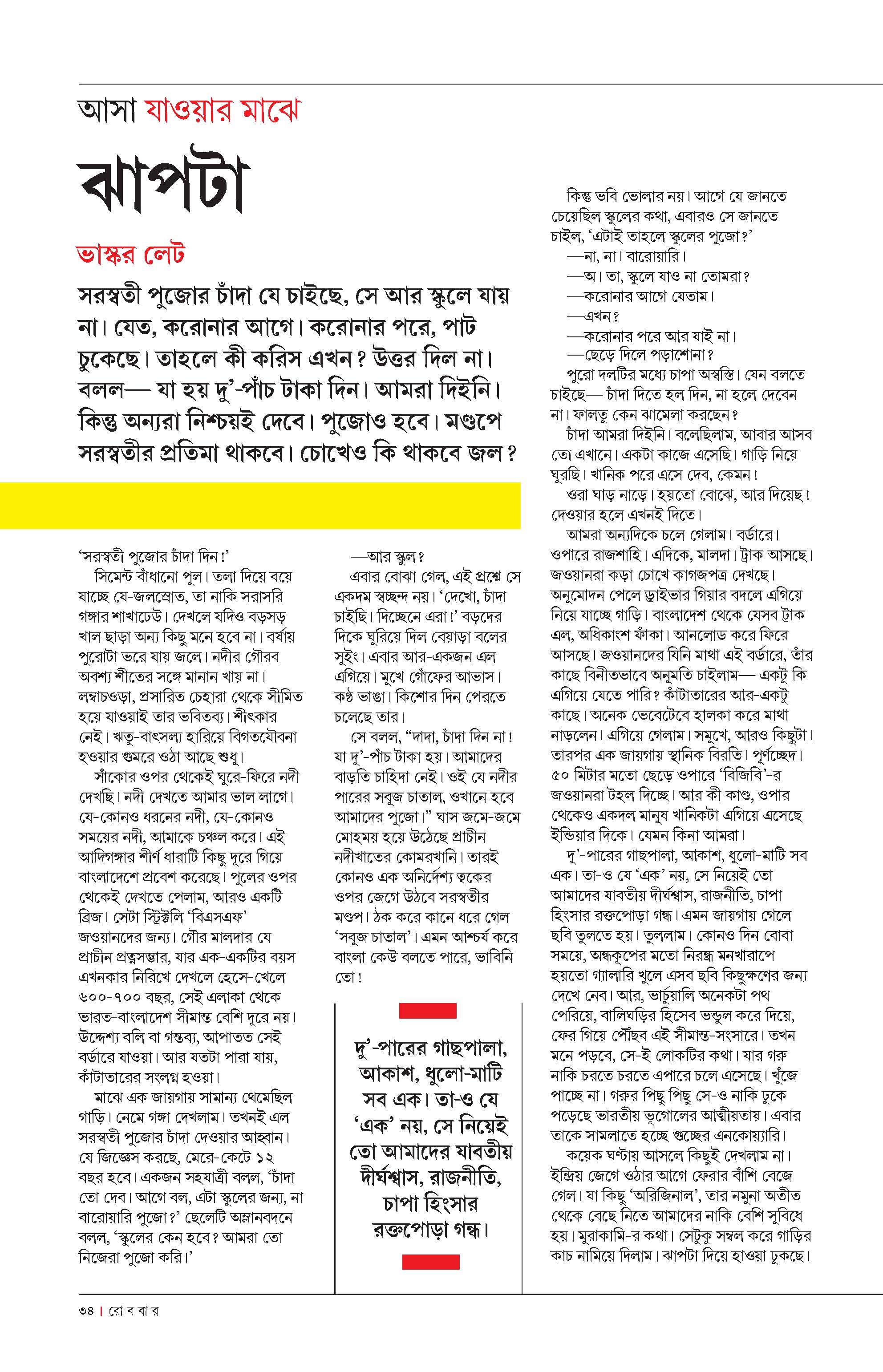 আসা যাওয়ার মাঝে

ঝাপটা

ভাস্কর লেট

সরস্বতী পুজোর চাঁদা যে চাইছে, সে আর স্কুলে যায় না। যেত, করোনার আগে। করোনার পরে, পাট চুকেছে। তাহলে কী করিস এখন? উত্তর দিল না। বলল— যা হয় দু'-পাঁচ টাকা দিন। আমরা দিইনি। কিন্তু অন্যরা নিশ্চয়ই দেবে। পুজোও হবে। মণ্ডপে সরস্বতীর প্রতিমা থাকবে। চোখেও কি থাকবে জল?

'সরস্বতী পুজোর চাঁদা দিন!'

সিমেন্ট বাঁধানো পুল। তলা দিয়ে বয়ে যাচ্ছে যে-জলস্রোত, তা নাকি সরাসরি গঙ্গার শাখাঢেউ। দেখলে যদিও বড়সড় খাল ছাড়া অন্য কিছু মনে হবে না। বর্ষায় পুরোটা ভরে যায় জলে। নদীর গৌরব অবশ্য শীতের সঙ্গে মানান খায় না। লম্বাচওড়া, প্রসারিত চেহারা থেকে সীমিত হয়ে যাওয়াই তার ভবিতব্য। শীৎকার নেই। ঋতু-বাৎসল্য হারিয়ে বিগতযৌবনা হওয়ার গুমরে ওঠা আছে শুধু।

সাঁকোর ওপর থেকেই ঘুরে-ফিরে নদী দেখছি। নদী দেখতে আমার ভাল লাগে। যে-কোনও ধরনের নদী, যে-কোনও সময়ের নদী, আমাকে চঞ্চল করে। এই আদিগঙ্গার শীর্ণ ধারাটি কিছু দূরে গিয়ে বাংলাদেশে প্রবেশ করেছে। পুলের ওপর থেকেই দেখতে পেলাম, আরও একটি ব্রিজ। সেটা স্ট্রিক্টলি 'বিএসএফ' জওয়ানদের জন্য। গৌর মালদার যে প্রাচীন প্রত্নসম্ভার, যার এক-একটির বয়স এখনকার নিরিখে দেখলে হেসে-খেলে ৬০০-৭০০ বছর, সেই এলাকা থেকে ভারত-বাংলাদেশ সীমান্ত বেশি দূরে নয়। উদ্দেশ্য বলি বা গন্তব্য, আপাতত সেই বর্ডারে যাওয়া। আর যতটা পারা যায়, কাঁটাতারের সংলগ্ন হওয়া।

মাঝে এক জায়গায় সামান্য থেমেছিল গাড়ি। নেমে গঙ্গা দেখলাম। তখনই এল সরস্বতী পুজোর চাঁদা দেওয়ার আহ্বান। যে জিজ্ঞেস করছে, মেরে-কেটে ১২ বছর হবে। একজন সহযাত্রী বলল, 'চাঁদা তো দেব। আগে বল, এটা স্কুলের জন্য, না বারোয়ারি পুজো?' ছেলেটি অম্লানবদনে বলল, 'স্কুলের কেন হবে? আমরা তো নিজেরা পুজো করি।'

—আর স্কুল?

এবার বোঝা গেল, এই প্রশ্নে সে একদম স্বচ্ছন্দ নয়। 'দেখো, চাঁদা চাইছি। দিচ্ছেনে এরা!' বড়দের দিকে ঘুরিয়ে দিল বেয়াড়া বলের সুইং। এবার আর-একজন এল এগিয়ে। মুখে গোঁফের আভাস। কণ্ঠ ভাঙা। কিশোর দিন পেরতে চলেছে তার।

সে বলল, "দাদা, চাঁদা দিন না! যা দু'-পাঁচ টাকা হয়। আমাদের বাড়তি চাহিদা নেই। ওই যে নদীর পারের সবুজ চাতাল, ওখানে হবে আমাদের পুজো।" ঘাস জমে-জমে মোহময় হয়ে উঠেছে প্রাচীন নদীখাতের কোমরখানি। তারই কোনও এক অনির্দেশ্য ত্বকের ওপর জেগে উঠবে সরস্বতীর মণ্ডপ। ঠক করে কানে ধরে গেল 'সবুজ চাতাল'। এমন আশ্চর্য করে বাংলা কেউ বলতে পারে, ভাবিনি তো!

দু'-পারের গাছপালা, আকাশ, ধুলো-মাটি সব এক। তা-ও যে 'এক' নয়, সে নিয়েই তো আমাদের যাবতীয় দীর্ঘশ্বাস, রাজনীতি, চাপা হিংসার রক্তপোড়া গন্ধ।

কিন্তু ভবি ভোলার নয়। আগে যে জানতে চেয়েছিল স্কুলের কথা, এবারও সে জানতে চাইল, 'এটাই তাহলে স্কুলের পুজো?'

—না, না। বারোয়ারি।

—অ। তা, স্কুলে যাও না তোমরা?

—করোনার আগে যেতাম।

—এখন?

—করোনার পরে আর যাই না।

—ছেড়ে দিলে পড়াশোনা?

পুরো দলটির মধ্যে চাপা অস্বস্তি। যেন বলতে চাইছে— চাঁদা দিতে হল দিন, না হলে দেবেন না। ফালতু কেন ঝামেলা করছেন?

চাঁদা আমরা দিইনি। বলেছিলাম, আবার আসব তো এখানে। একটা কাজে এসেছি। গাড়ি নিয়ে ঘুরছি। খানিক পরে এসে দেব, কেমন!

ওরা ঘাড় নাড়ে। হয়তো বোঝে, আর দিয়েছ! দেওয়ার হলে এখনই দিতে।

আমরা অন্যদিকে চলে গেলাম। বর্ডারে। ওপারে রাজশাহি। এদিকে, মালদা। ট্রাক আসছে। জওয়ানরা কড়া চোখে কাগজপত্র দেখছে। অনুমোদন পেলে ড্রাইভার গিয়ার বদলে এগিয়ে নিয়ে যাচ্ছে গাড়ি। বাংলাদেশ থেকে যেসব ট্রাক এল, অধিকাংশ ফাঁকা। আনলোড করে ফিরে আসছে। জওয়ানদের যিনি মাথা এই বর্ডারে, তাঁর কাছে বিনীতভাবে অনুমতি চাইলাম— একটু কি এগিয়ে যেতে পারি? কাঁটাতারের আর-একটু কাছে। অনেক ভেবেটেবে হালকা করে মাথা নাড়লেন। এগিয়ে গেলাম। সমুখে, আরও কিছুটা। তারপর এক জায়গায় স্থানিক বিরতি। পূর্ণচ্ছেদ। ৫০ মিটার মতো ছেড়ে ওপারে 'বিজিবি'-র জওয়ানরা টহল দিচ্ছে। আর কী কাণ্ড, ওপার থেকেও একদল মানুষ খানিকটা এগিয়ে এসেছে ইন্ডিয়ার দিকে। যেমন কিনা আমরা।

দু'-পারের গাছপালা, আকাশ, ধুলো-মাটি সব এক। তা-ও যে 'এক' নয়, সে নিয়েই তো আমাদের যাবতীয় দীর্ঘশ্বাস, রাজনীতি, চাপা হিংসার রক্তপোড়া গন্ধ। এমন জায়গায় গেলে ছবি তুলতে হয়। তুললাম। কোনও দিন বোবা সময়ে, অন্ধকূপের মতো নিরন্ধ্র মনখারাপে হয়তো গ্যালারি খুলে এসব ছবি কিছুক্ষণের জন্য দেখে নেব। আর, ভার্চুয়ালি অনেকটা পথ পেরিয়ে, বালিঘড়ির হিসেব ভন্ডুল করে দিয়ে, ফের গিয়ে পৌঁছব এই সীমান্ত-সংসারে। তখন মনে পড়বে, সে-ই লোকটির কথা। যার গরু নাকি চরতে চরতে এপারে চলে এসেছে। খুঁজে পাচ্ছে না। গরুর পিছু পিছু সে-ও নাকি ঢুকে পড়েছে ভারতীয় ভূগোলের আত্মীয়তায়। এবার তাকে সামলাতে হচ্ছে গুচ্ছের এনকোয়্যারি।

কয়েক ঘণ্টায় আসলে কিছুই দেখলাম না। ইন্দ্রিয় জেগে ওঠার আগে ফেরার বাঁশি বেজে গেল। যা কিছু 'অরিজিনাল', তার নমুনা অতীত থেকে বেছে নিতে আমাদের নাকি বেশি সুবিধে হয়। মুরাকামি-র কথা। সেটুকু সম্বল করে গাড়ির কাচ নামিয়ে দিলাম। ঝাপটা দিয়ে হাওয়া ঢুকছে।

৩৪ | রো ব বা র